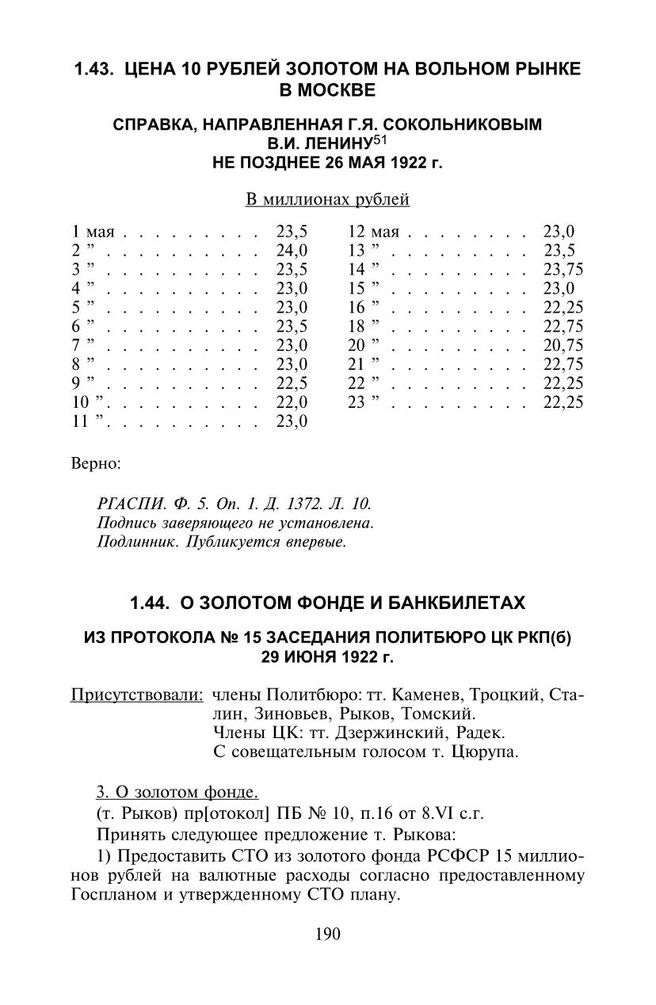 1.43. ЦЕНА 10 РУБЛЕЙ ЗОЛОТОМ НА ВОЛЬНОМ РЫНКЕ В МОСКВЕ

СПРАВКА, НАПРАВЛЕННАЯ Г.Я. СОКОЛЬНИКОВЫМ В.И. ЛЕНИНУ$^{51}$
НЕ ПОЗДНЕЕ 26 МАЯ 1922 г.

В миллионах рублей

1 мая . . . . . . . . . 23,5
2 ” . . . . . . . . . . 24,0
3 ” . . . . . . . . . . 23,5
4 ” . . . . . . . . . . 23,0
5 ” . . . . . . . . . . 23,0
6 ” . . . . . . . . . . 23,5
7 ” . . . . . . . . . . 23,0
8 ” . . . . . . . . . . 23,0
9 ” . . . . . . . . . . 22,5
10 ” . . . . . . . . . 22,0
11 ” . . . . . . . . . 23,0

12 мая . . . . . . . . 23,0
13 ” . . . . . . . . . 23,5
14 ” . . . . . . . . . 23,75
15 ” . . . . . . . . . 23,0
16 ” . . . . . . . . . 22,25
18 ” . . . . . . . . . 22,75
20 ” . . . . . . . . . 20,75
21 ” . . . . . . . . . 22,75
22 ” . . . . . . . . . 22,25
23 ” . . . . . . . . . 22,25

Верно:

РГАСПИ. Ф. 5. Оп. 1. Д. 1372. Л. 10.
Подпись заверяющего не установлена.
Подлинник. Публикуется впервые.

1.44. О ЗОЛОТОМ ФОНДЕ И БАНКБИЛЕТАХ

ИЗ ПРОТОКОЛА № 15 ЗАСЕДАНИЯ ПОЛИТБЮРО ЦК РКП(б)
29 ИЮНЯ 1922 г.

Присутствовали: члены Политбюро: тт. Каменев, Троцкий, Сталин, Зиновьев, Рыков, Томский.
Члены ЦК: тт. Дзержинский, Радек.
С совещательным голосом т. Цюрупа.

3. О золотом фонде.
(т. Рыков) пр[отокол] ПБ № 10, п.16 от 8.VI с.г.
Принять следующее предложение т. Рыкова:
1) Предоставить СТО из золотого фонда РСФСР 15 миллионов рублей на валютные расходы согласно предоставленному Госпланом и утвержденному СТО плану.

190